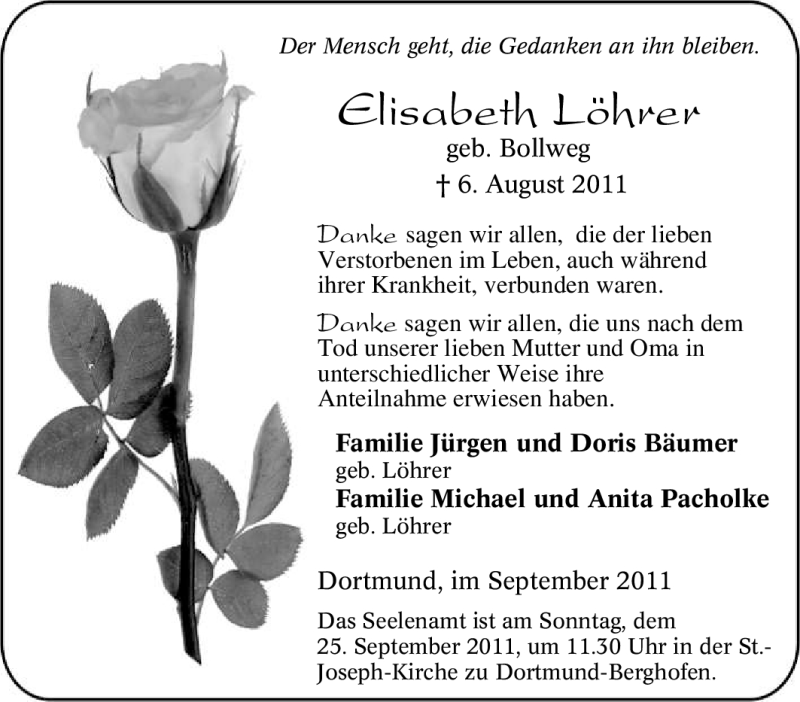 Der Mensch geht, die Gedanken an ihn bleiben.

Elisabeth Löhrer
geb. Bollweg
† 6. August 2011

Danke sagen wir allen, die der lieben Verstorbenen im Leben, auch während ihrer Krankheit, verbunden waren.

Danke sagen wir allen, die uns nach dem Tod unserer lieben Mutter und Oma in unterschiedlicher Weise ihre Anteilnahme erwiesen haben.

Familie Jürgen und Doris Bäumer
geb. Löhrer
Familie Michael und Anita Pacholke
geb. Löhrer

Dortmund, im September 2011

Das Seelenamt ist am Sonntag, dem 25. September 2011, um 11.30 Uhr in der St.-Joseph-Kirche zu Dortmund-Berghofen.